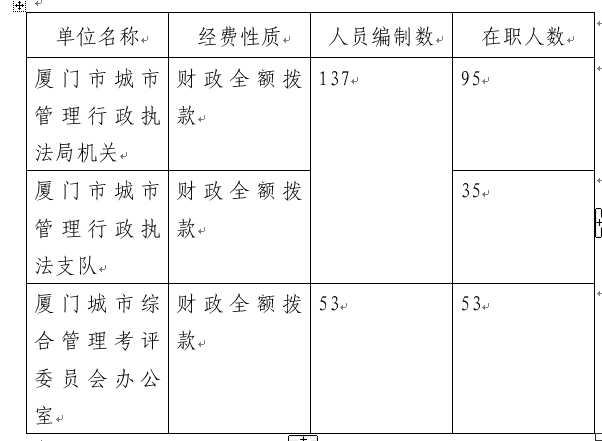 | 单位名称 | 经费性质 | 人员编制数 | 在职人数 |
|---|---|---|---|
| 厦门市城市管理行政执法局机关 | 财政全额拨款 | 137 | 95 |
| 厦门市城市管理行政执法支队 | 财政全额拨款 | | 35 |
| 厦门城市综合管理考评委员会办公室 | 财政全额拨款 | 53 | 53 |